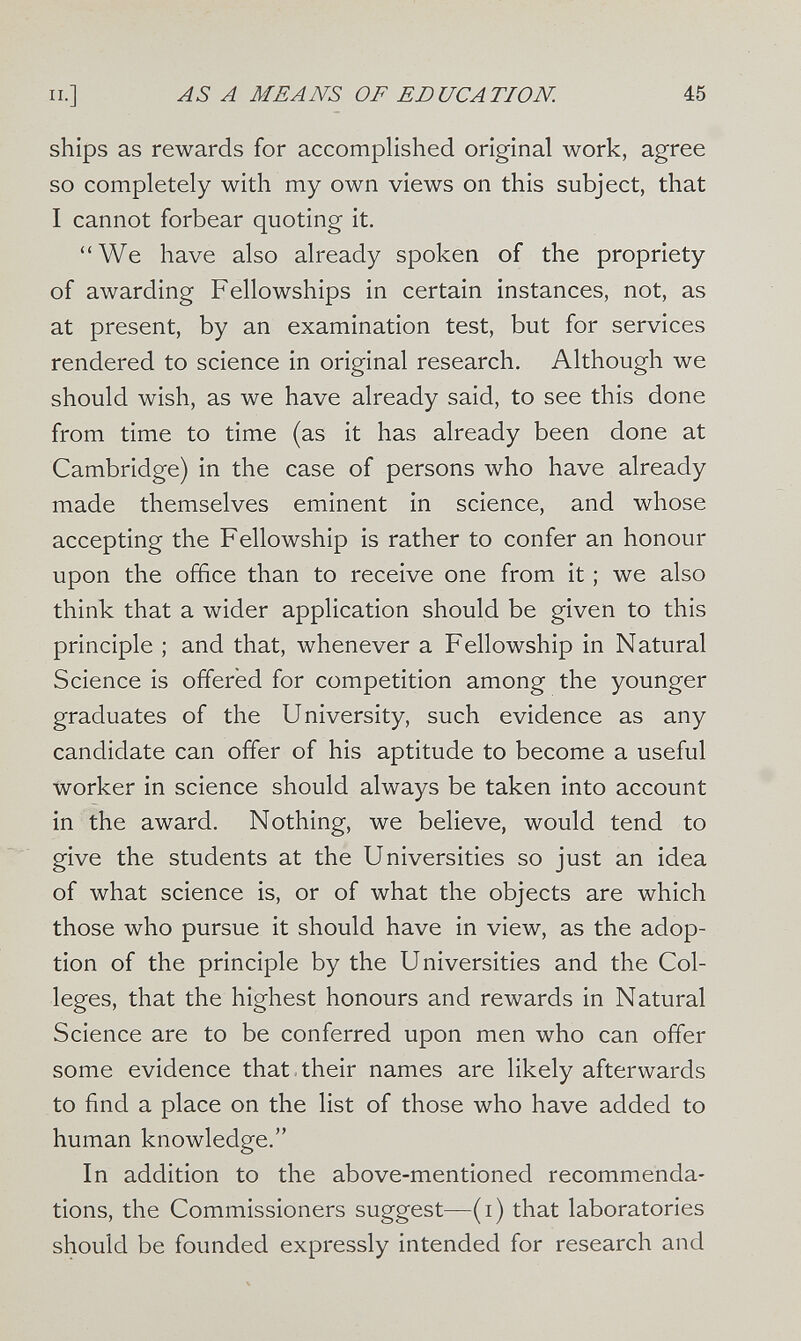 II.] AS A MEANS OF EDUCATION. 45

ships as rewards for accomplished original work, agree so completely with my own views on this subject, that I cannot forbear quoting it.

"We have also already spoken of the propriety of awarding Fellowships in certain instances, not, as at present, by an examination test, but for services rendered to science in original research. Although we should wish, as we have already said, to see this done from time to time (as it has already been done at Cambridge) in the case of persons who have already made themselves eminent in science, and whose accepting the Fellowship is rather to confer an honour upon the office than to receive one from it ; we also think that a wider application should be given to this principle ; and that, whenever a Fellowship in Natural Science is offered for competition among the younger graduates of the University, such evidence as any candidate can offer of his aptitude to become a useful worker in science should always be taken into account in the award. Nothing, we believe, would tend to give the students at the Universities so just an idea of what science is, or of what the objects are which those who pursue it should have in view, as the adoption of the principle by the Universities and the Colleges, that the highest honours and rewards in Natural Science are to be conferred upon men who can offer some evidence that their names are likely afterwards to find a place on the list of those who have added to human knowledge."

In addition to the above-mentioned recommendations, the Commissioners suggest—(1) that laboratories should be founded expressly intended for research and